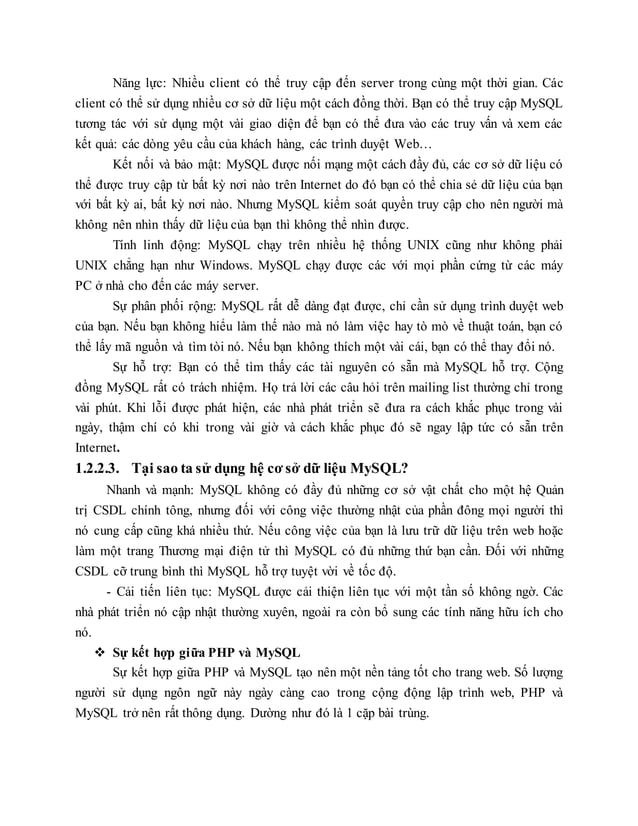 Năng lực: Nhiều client có thể truy cập đến server trong cùng một thời gian. Các client có thể sử dụng nhiều cơ sở dữ liệu một cách đồng thời. Bạn có thể truy cập MySQL tương tác với sử dụng một vài giao diện để bạn có thể đưa vào các truy vấn và xem các kết quả: các dòng yêu cầu của khách hàng, các trình duyệt Web…

Kết nối và bảo mật: MySQL được nối mạng một cách đầy đủ, các cơ sở dữ liệu có thể được truy cập từ bất kỳ nơi nào trên Internet do đó bạn có thể chia sẻ dữ liệu của bạn với bất kỳ ai, bất kỳ nơi nào. Nhưng MySQL kiểm soát quyền truy cập cho nên người mà không nên nhìn thấy dữ liệu của bạn thì không thể nhìn được.

Tính linh động: MySQL chạy trên nhiều hệ thống UNIX cũng như không phải UNIX chẳng hạn như Windows. MySQL chạy được các với mọi phần cứng từ các máy PC ở nhà cho đến các máy server.

Sự phân phối rộng: MySQL rất dễ dàng đạt được, chỉ cần sử dụng trình duyệt web của bạn. Nếu bạn không hiểu làm thế nào mà nó làm việc hay tò mò về thuật toán, bạn có thể lấy mã nguồn và tìm tòi nó. Nếu bạn không thích một vài cái, bạn có thể thay đổi nó.

Sự hỗ trợ: Bạn có thể tìm thấy các tài nguyên có sẵn mà MySQL hỗ trợ. Cộng đồng MySQL rất có trách nhiệm. Họ trả lời các câu hỏi trên mailing list thường chỉ trong vài phút. Khi lỗi được phát hiện, các nhà phát triển sẽ đưa ra cách khắc phục trong vài ngày, thậm chí có khi trong vài giờ và cách khắc phục đó sẽ ngay lập tức có sẵn trên Internet.

1.2.2.3. Tại sao ta sử dụng hệ cơ sở dữ liệu MySQL?

Nhanh và mạnh: MySQL không có đầy đủ những cơ sở vật chất cho một hệ Quản trị CSDL chính tông, nhưng đối với công việc thường nhật của phần đông mọi người thì nó cung cấp cũng khá nhiều thứ. Nếu công việc của bạn là lưu trữ dữ liệu trên web hoặc làm một trang Thương mại điện tử thì MySQL có đủ những thứ bạn cần. Đối với những CSDL cỡ trung bình thì MySQL hỗ trợ tuyệt vời về tốc độ.

- Cải tiến liên tục: MySQL được cải thiện liên tục với một tần số không ngờ. Các nhà phát triển nó cập nhật thường xuyên, ngoài ra còn bổ sung các tính năng hữu ích cho nó.

❖ Sự kết hợp giữa PHP và MySQL

Sự kết hợp giữa PHP và MySQL tạo nên một nền tảng tốt cho trang web. Số lượng người sử dụng ngôn ngữ này ngày càng cao trong cộng động lập trình web, PHP và MySQL trở nên rất thông dụng. Dường như đó là 1 cặp bài trùng.